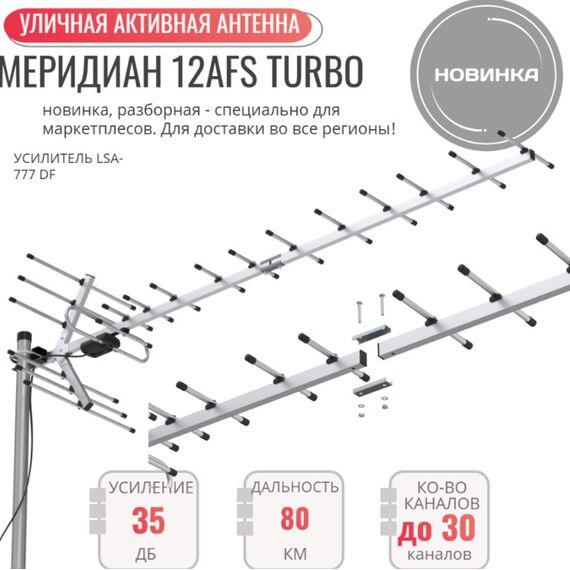 УЛИЧНАЯ АКТИВНАЯ АНТЕННА

МЕРИДИАН 12AFS TURBO

НОВИНКА

новинка, разборная - специально для маркетплесов. Для доставки во все регионы!

УСИЛИТЕЛЬ LSA-777 DF

УСИЛЕНИЕ
35
ДБ

ДАЛЬНОСТЬ
80
КМ

КО-ВО КАНАЛОВ
до 30
каналов